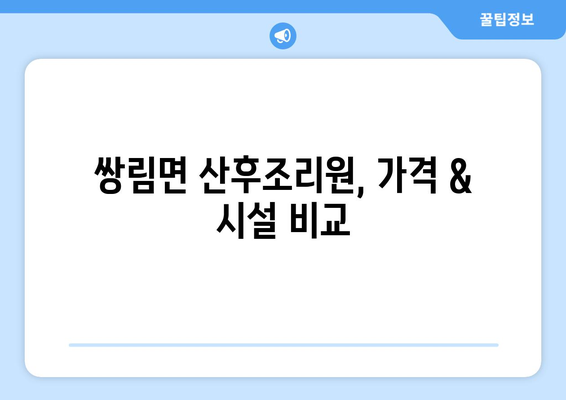 꿀팁정보

쌍림면 산후조리원, 가격 & 시설 비교